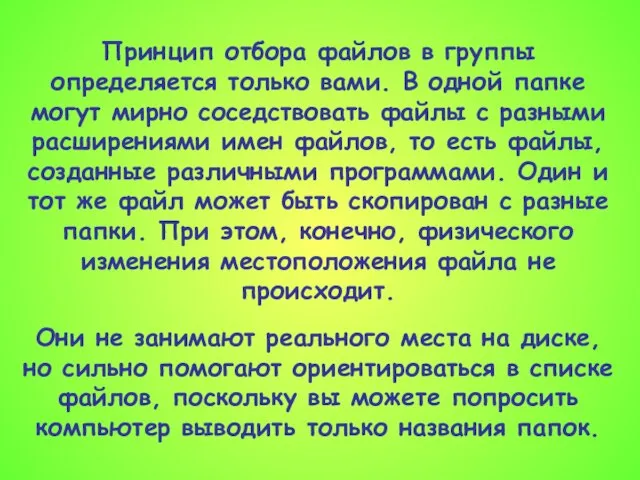 Принцип отбора файлов в группы определяется только вами. В одной папке могут мирно соседствовать файлы с разными расширениями имен файлов, то есть файлы, созданные различными программами. Один и тот же файл может быть скопирован с разные папки. При этом, конечно, физического изменения местоположения файла не происходит.

Они не занимают реального места на диске, но сильно помогают ориентироваться в списке файлов, поскольку вы можете попросить компьютер выводить только названия папок.